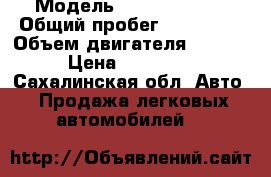 Модель
Общий пробег
Объем двигателя
Цена
Сахалинская обл Авто
Продажа легковых автомобилей

http://Объявлений.сайт